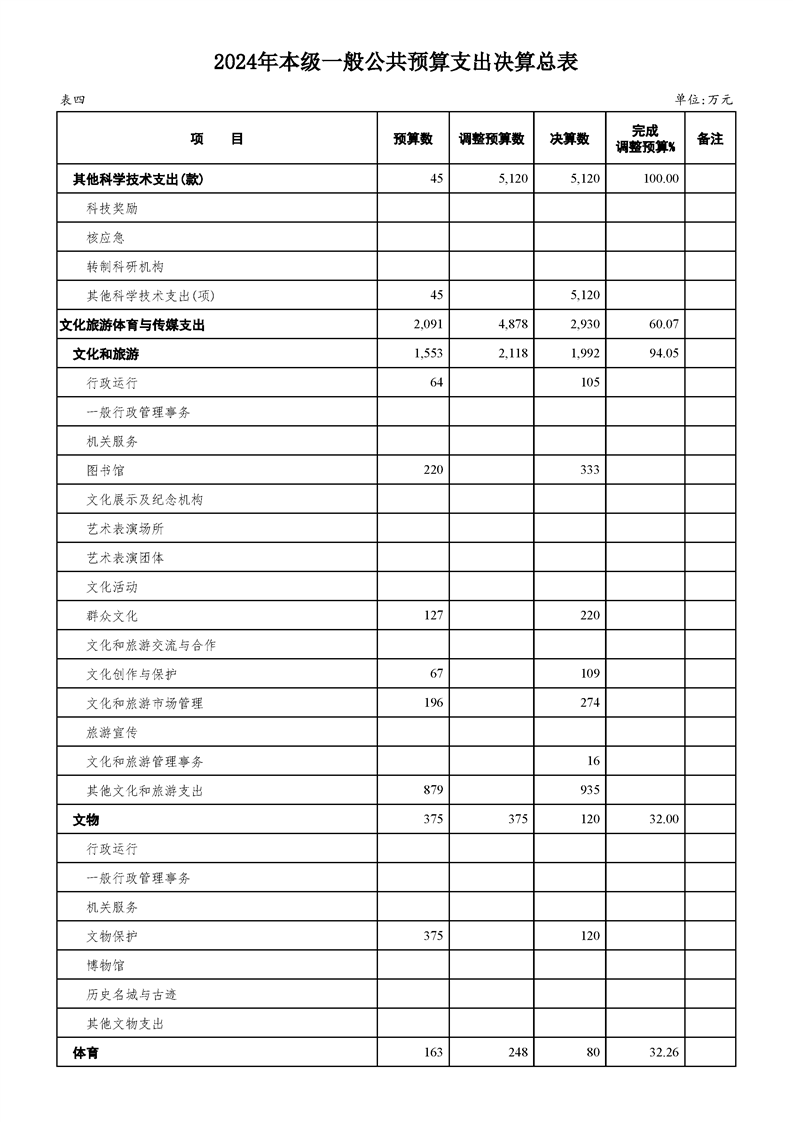 2024年本级一般公共预算支出决算总表

表四

单位:万元

| 项　　目 | 预算数 | 调整预算数 | 决算数 | 完成调整预算% | 备注 |
|---|---|---|---|---|---|
| 其他科学技术支出(款) | 45 | 5,120 | 5,120 | 100.00 | |
| 科技奖励 | | | | | |
| 核应急 | | | | | |
| 转制科研机构 | | | | | |
| 其他科学技术支出(项) | 45 | | 5,120 | | |
| 文化旅游体育与传媒支出 | 2,091 | 4,878 | 2,930 | 60.07 | |
| 文化和旅游 | 1,553 | 2,118 | 1,992 | 94.05 | |
| 行政运行 | 64 | | 105 | | |
| 一般行政管理事务 | | | | | |
| 机关服务 | | | | | |
| 图书馆 | 220 | | 333 | | |
| 文化展示及纪念机构 | | | | | |
| 艺术表演场所 | | | | | |
| 艺术表演团体 | | | | | |
| 文化活动 | | | | | |
| 群众文化 | 127 | | 220 | | |
| 文化和旅游交流与合作 | | | | | |
| 文化创作与保护 | 67 | | 109 | | |
| 文化和旅游市场管理 | 196 | | 274 | | |
| 旅游宣传 | | | | | |
| 文化和旅游管理事务 | | | 16 | | |
| 其他文化和旅游支出 | 879 | | 935 | | |
| 文物 | 375 | 375 | 120 | 32.00 | |
| 行政运行 | | | | | |
| 一般行政管理事务 | | | | | |
| 机关服务 | | | | | |
| 文物保护 | 375 | | 120 | | |
| 博物馆 | | | | | |
| 历史名城与古迹 | | | | | |
| 其他文物支出 | | | | | |
| 体育 | 163 | 248 | 80 | 32.26 | |